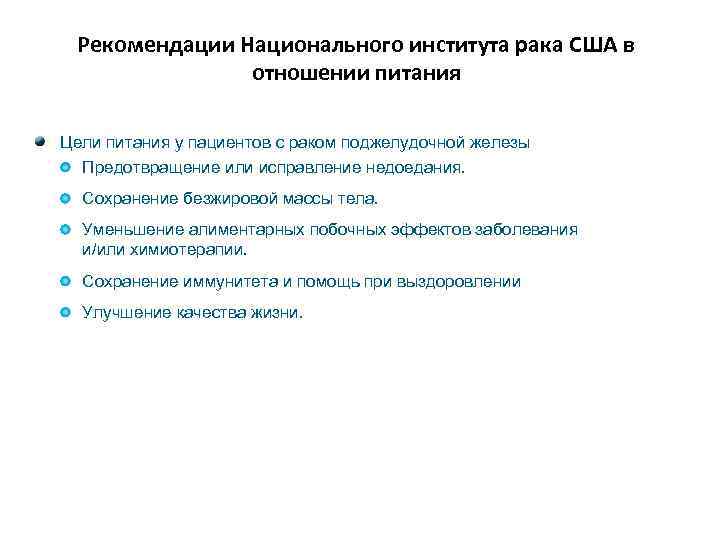 Рекомендации Национального института рака США в отношении питания

Цели питания у пациентов с раком поджелудочной железы

Предотвращение или исправление недоедания.

Сохранение безжировой массы тела.

Уменьшение алиментарных побочных эффектов заболевания и/или химиотерапии.

Сохранение иммунитета и помощь при выздоровлении

Улучшение качества жизни.